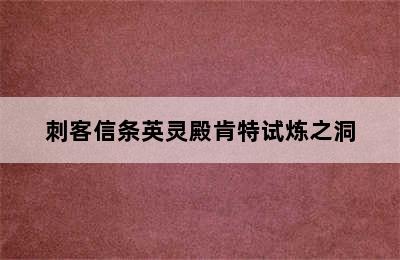 刺客信条英灵殿肯特试炼之洞